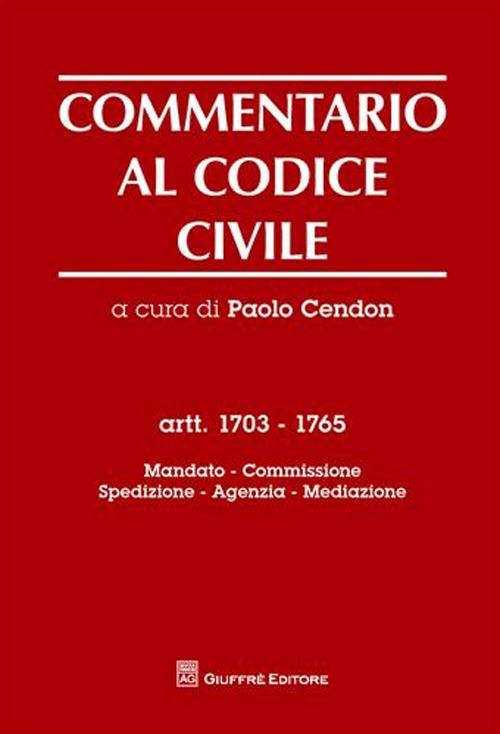 COMMENTARIO AL CODICE CIVILE

a cura di Paolo Cendon

artt. 1703 - 1765

Mandato - Commissione
Spedizione - Agenzia - Mediazione

AG GIUFFRÈ EDITORE